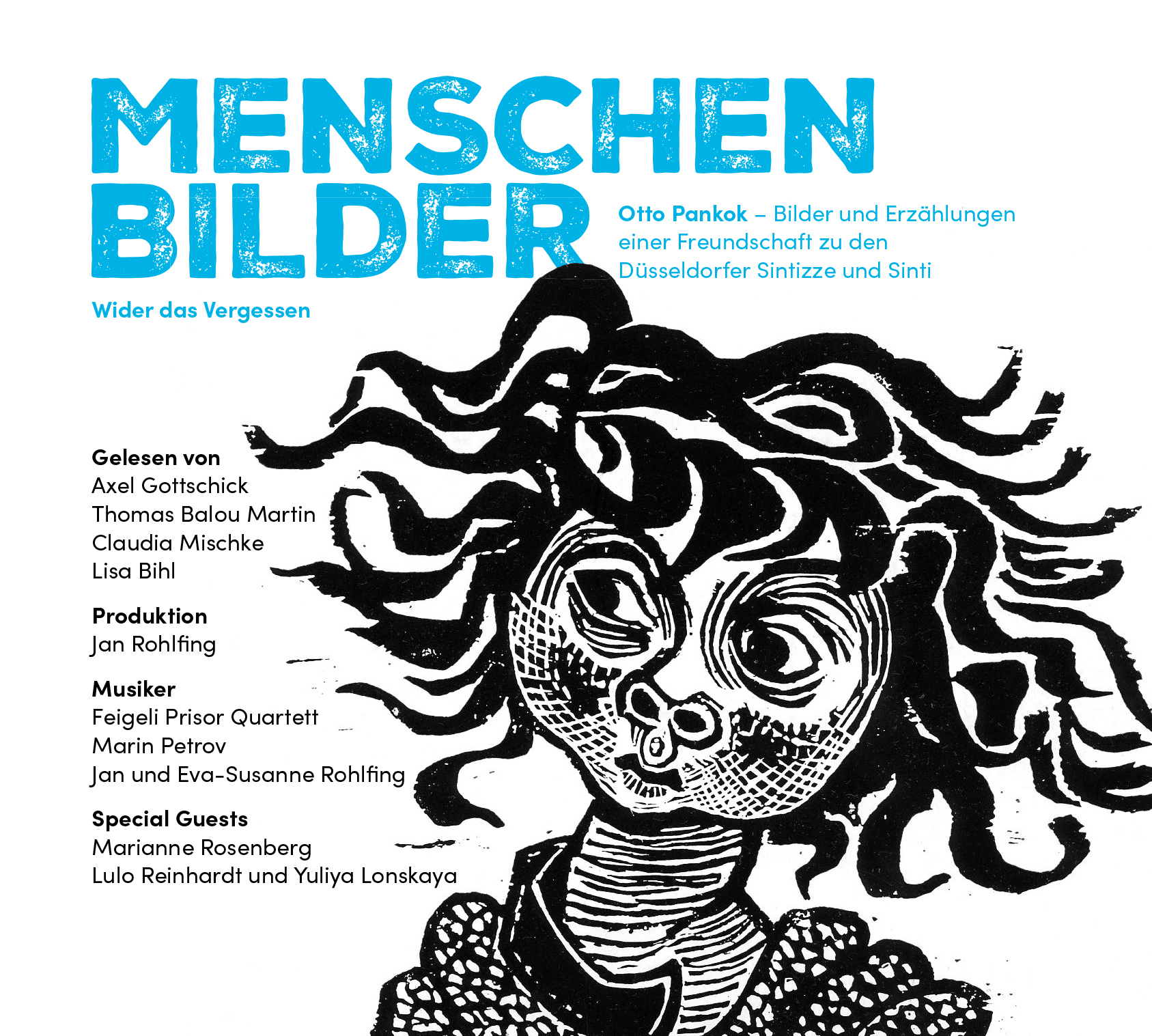 MENSCHEN
BILDER

Otto Pankok – Bilder und Erzählungen einer Freundschaft zu den Düsseldorfer Sintizze und Sinti

Wider das Vergessen

Gelesen von
Axel Gottschick
Thomas Balou Martin
Claudia Mischke
Lisa Bihl

Produktion
Jan Rohlfing

Musiker
Feigeli Prisor Quartett
Marin Petrov
Jan und Eva-Susanne Rohlfing

Special Guests
Marianne Rosenberg
Lulo Reinhardt und Yuliya Lonskaya